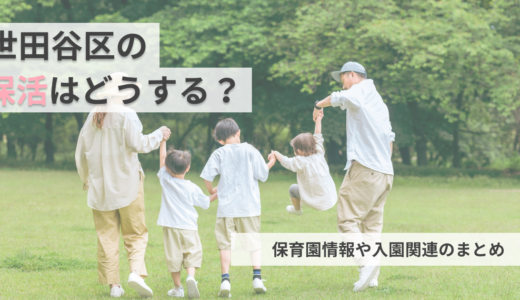 世田谷区の
保活はどうする？

保育園情報や入園関連のまとめ